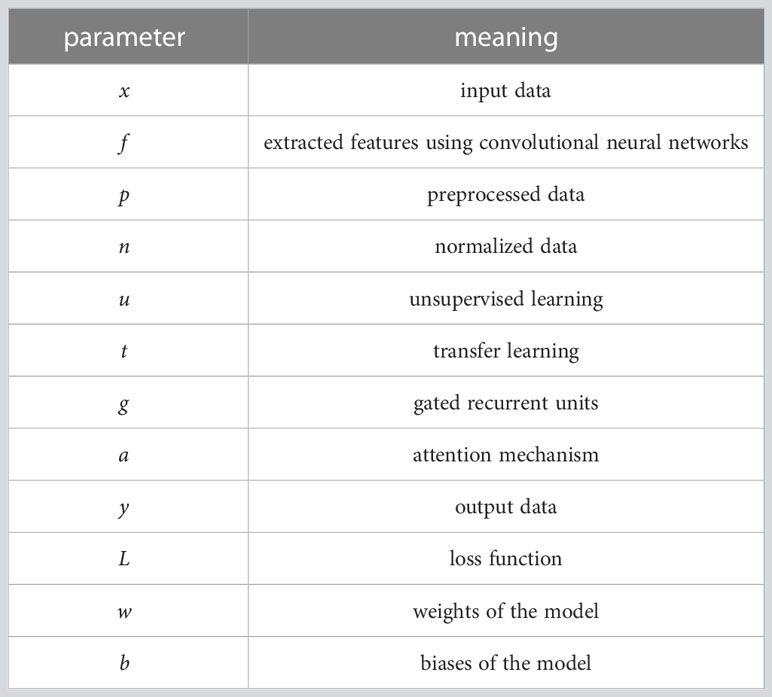 | parameter | meaning |
|---|---|
| $x$ | input data |
| $f$ | extracted features using convolutional neural networks |
| $p$ | preprocessed data |
| $n$ | normalized data |
| $u$ | unsupervised learning |
| $t$ | transfer learning |
| $g$ | gated recurrent units |
| $a$ | attention mechanism |
| $y$ | output data |
| $L$ | loss function |
| $w$ | weights of the model |
| $b$ | biases of the model |